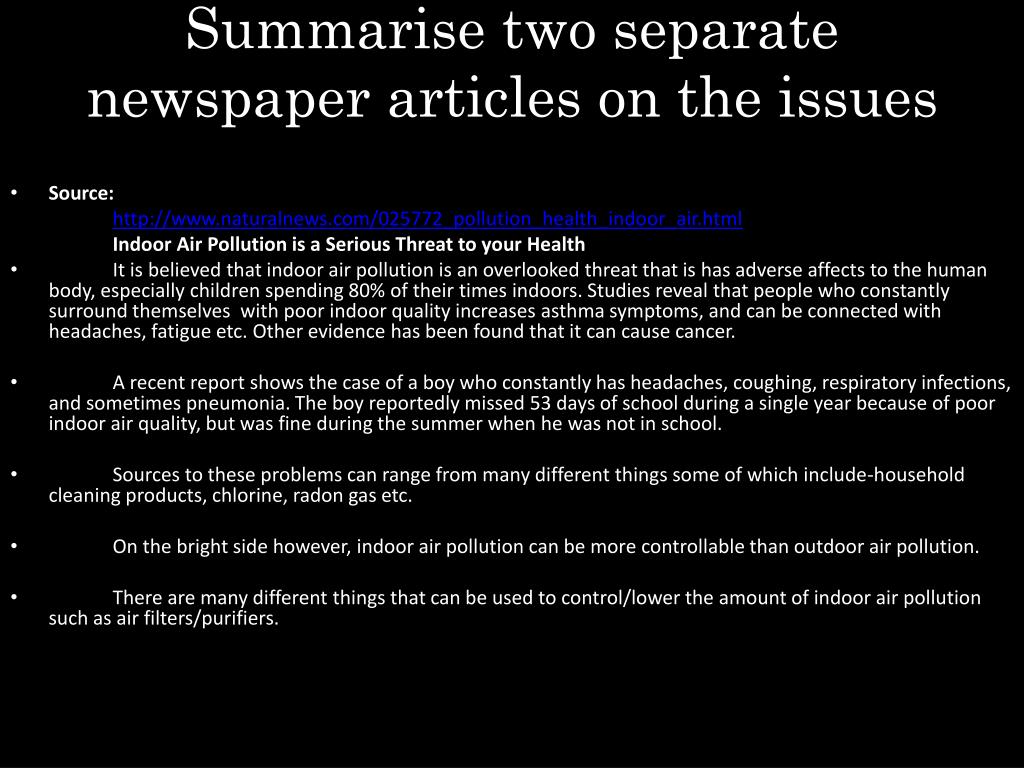 Summarise two separate newspaper articles on the issues

• Source:
http://www.naturalnews.com/025772_pollution_health_indoor_air.html
Indoor Air Pollution is a Serious Threat to your Health

• It is believed that indoor air pollution is an overlooked threat that is has adverse affects to the human body, especially children spending 80% of their times indoors. Studies reveal that people who constantly surround themselves with poor indoor quality increases asthma symptoms, and can be connected with headaches, fatigue etc. Other evidence has been found that it can cause cancer.

• A recent report shows the case of a boy who constantly has headaches, coughing, respiratory infections, and sometimes pneumonia. The boy reportedly missed 53 days of school during a single year because of poor indoor air quality, but was fine during the summer when he was not in school.

• Sources to these problems can range from many different things some of which include-household cleaning products, chlorine, radon gas etc.

• On the bright side however, indoor air pollution can be more controllable than outdoor air pollution.

• There are many different things that can be used to control/lower the amount of indoor air pollution such as air filters/purifiers.